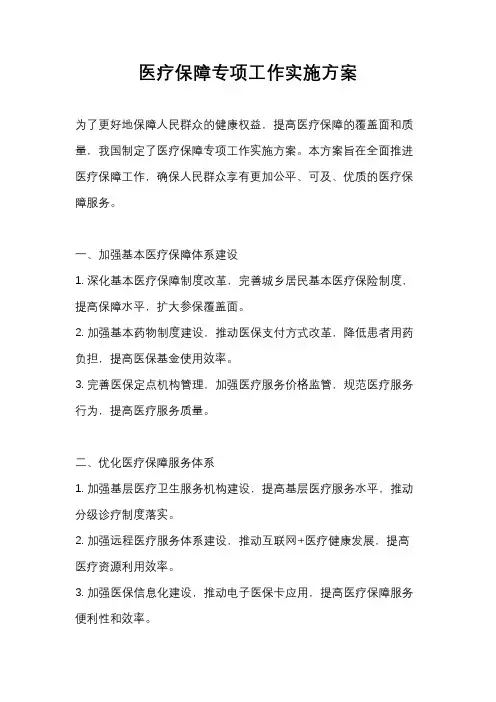 医疗保障专项工作实施方案

为了更好地保障人民群众的健康权益，提高医疗保障的覆盖面和质量，我国制定了医疗保障专项工作实施方案。本方案旨在全面推进医疗保障工作，确保人民群众享有更加公平、可及、优质的医疗保障服务。

一、加强基本医疗保障体系建设

1. 深化基本医疗保障制度改革，完善城乡居民基本医疗保险制度，提高保障水平，扩大参保覆盖面。

2. 加强基本药物制度建设，推动医保支付方式改革，降低患者用药负担，提高医保基金使用效率。

3. 完善医保定点机构管理，加强医疗服务价格监管，规范医疗服务行为，提高医疗服务质量。

二、优化医疗保障服务体系

1. 加强基层医疗卫生服务机构建设，提高基层医疗服务水平，推动分级诊疗制度落实。

2. 加强远程医疗服务体系建设，推动互联网+医疗健康发展，提高医疗资源利用效率。

3. 加强医保信息化建设，推动电子医保卡应用，提高医疗保障服务便利性和效率。